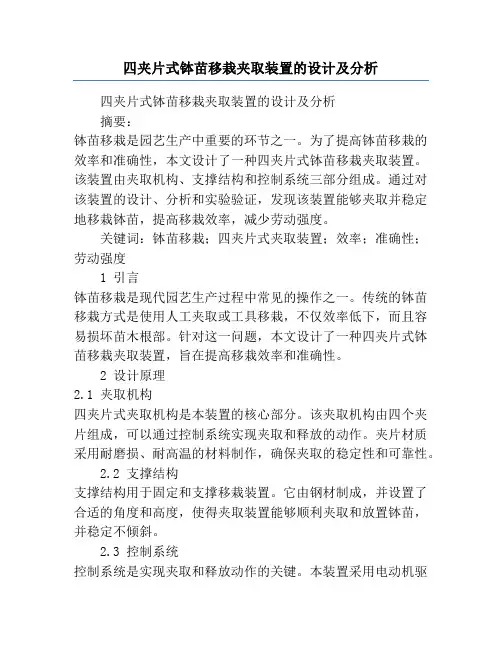 四夹片式钵苗移栽夹取装置的设计及分析

四夹片式钵苗移栽夹取装置的设计及分析

摘要：

钵苗移栽是园艺生产中重要的环节之一。为了提高钵苗移栽的效率和准确性，本文设计了一种四夹片式钵苗移栽夹取装置。该装置由夹取机构、支撑结构和控制系统三部分组成。通过对该装置的设计、分析和实验验证，发现该装置能够夹取并稳定地移栽钵苗，提高移栽效率，减少劳动强度。

关键词：钵苗移栽；四夹片式夹取装置；效率；准确性；劳动强度

1 引言

钵苗移栽是现代园艺生产过程中常见的操作之一。传统的钵苗移栽方式是使用人工夹取或工具移栽，不仅效率低下，而且容易损坏苗木根部。针对这一问题，本文设计了一种四夹片式钵苗移栽夹取装置，旨在提高移栽效率和准确性。

2 设计原理

2.1 夹取机构

四夹片式夹取机构是本装置的核心部分。该夹取机构由四个夹片组成，可以通过控制系统实现夹取和释放的动作。夹片材质采用耐磨损、耐高温的材料制作，确保夹取的稳定性和可靠性。

2.2 支撑结构

支撑结构用于固定和支撑移栽装置。它由钢材制成，并设置了合适的角度和高度，使得夹取装置能够顺利夹取和放置钵苗，并稳定不倾斜。

2.3 控制系统

控制系统是实现夹取和释放动作的关键。本装置采用电动机驱